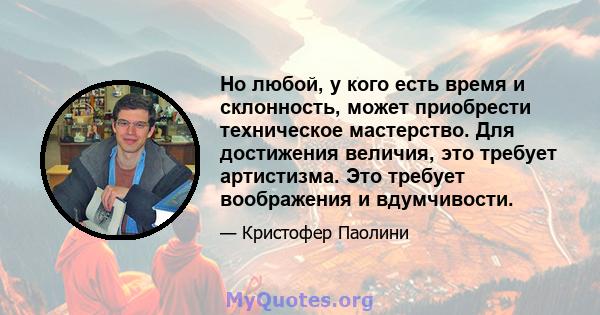 Но любой, у кого есть время и склонность, может приобрести техническое мастерство. Для достижения величия, это требует артистизма. Это требует воображения и вдумчивости.

— Кристофер Паолини

MyQuotes.org